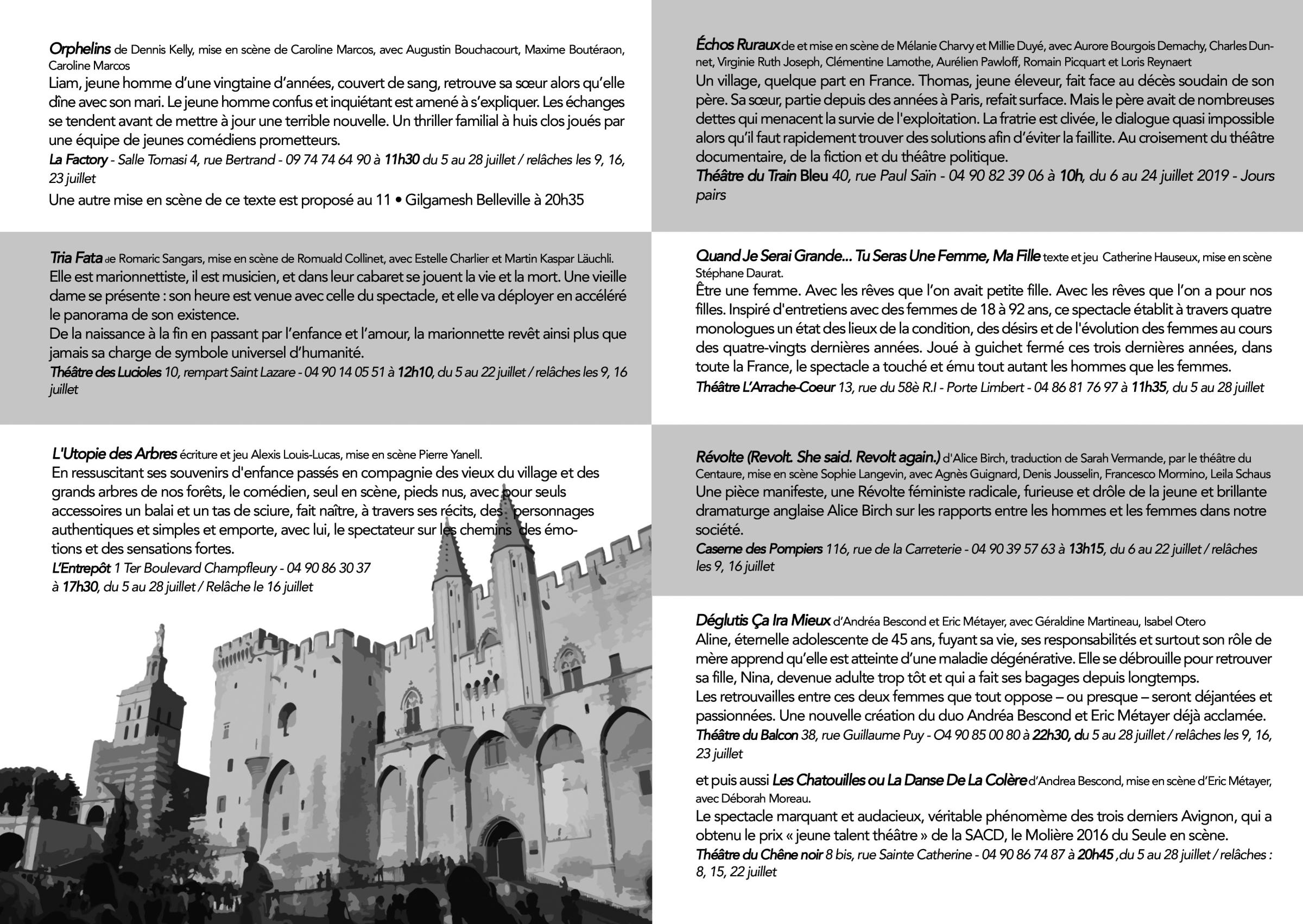 Orphelins de Dennis Kelly, mise en scène de Caroline Marcos, avec Augustin Bouchacourt, Maxime Boutéraon, Caroline Marcos
Liam, jeune homme d'une vingtaine d'années, couvert de sang, retrouve sa sœur alors qu'elle dîne avec son mari. Le jeune homme confus et inquiétant est amené à s'expliquer. Les échanges se tendent avant de mettre à jour une terrible nouvelle. Un thriller familial à huis clos joués par une équipe de jeunes comédiens prometteurs.
La Factory - Salle Tomasi 4, rue Bertrand - 09 74 74 64 90 à 11h30 du 5 au 28 juillet / relâches les 9, 16, 23 juillet
Une autre mise en scène de ce texte est proposé au 11 • Gilgamesh Belleville à 20h35

Tria Fata de Romaric Sangars, mise en scène de Romuald Collinet, avec Estelle Charlier et Martin Kaspar Läuchli.
Elle est marionnettiste, il est musicien, et dans leur cabaret se jouent la vie et la mort. Une vieille dame se présente : son heure est venue avec celle du spectacle, et elle va déployer en accéléré le panorama de son existence.
De la naissance à la fin en passant par l'enfance et l'amour, la marionnette revêt ainsi plus que jamais sa charge de symbole universel d'humanité.
Théâtre des Lucioles 10, rempart Saint Lazare - 04 90 14 05 51 à 12h10, du 5 au 22 juillet / relâches les 9, 16 juillet

L'Utopie des Arbres écriture et jeu Alexis Louis-Lucas, mise en scène Pierre Yanell.
En ressuscitant ses souvenirs d'enfance passés en compagnie des vieux du village et des grands arbres de nos forêts, le comédien, seul en scène, pieds nus, avec pour seuls accessoires un balai et un tas de sciure, fait naître, à travers ses récits, des personnages authentiques et simples et emporte, avec lui, le spectateur sur les chemins des émotions et des sensations fortes.
L'Entrepôt 1 Ter Boulevard Champfleury - 04 90 86 30 37 à 17h30, du 5 au 28 juillet / Relâche le 16 juillet

Échos Ruraux de et mise en scène de Mélanie Charvy et Millie Duyé, avec Aurore Bourgois Demachy, Charles Dunnet, Virginie Ruth Joseph, Clémentine Lamothe, Aurélien Pawloff, Romain Picquart et Loris Reynaert
Un village, quelque part en France. Thomas, jeune éleveur, fait face au décès soudain de son père. Sa sœur, partie depuis des années à Paris, refait surface. Mais le père avait de nombreuses dettes qui menacent la survie de l'exploitation. La fratrie est divée, le dialogue quasi impossible alors qu'il faut rapidement trouver des solutions afin d'éviter la faillite. Au croisement du théâtre documentaire, de la fiction et du théâtre politique.
Théâtre du Train Bleu 40, rue Paul Saïn - 04 90 82 39 06 à 10h, du 6 au 24 juillet 2019 - Jours pairs

Quand Je Serai Grande... Tu Seras Une Femme, Ma Fille texte et jeu Catherine Hauseux, mise en scène Stéphane Daurat.
Être une femme. Avec les rêves que l'on avait petite fille. Avec les rêves que l'on a pour nos filles. Inspiré d'entretiens avec des femmes de 18 à 92 ans, ce spectacle établit à travers quatre monologues un état des lieux de la condition, des désirs et de l'évolution des femmes au cours des quatre-vingts dernières années. Joué à guichet fermé ces trois dernières années, dans toute la France, le spectacle a touché et ému tout autant les hommes que les femmes.
Théâtre L'Arrache-Coeur 13, rue du 58è R.I - Porte Limbert - 04 86 81 76 97 à 11h35, du 5 au 28 juillet

Révolte (Revolt. She said. Revolt again.) d'Alice Birch, traduction de Sarah Vermande, par le théâtre du Centaure, mise en scène Sophie Langevin, avec Agnès Guignard, Denis Jousselin, Francesco Mormino, Leila Schaus
Une pièce manifeste, une Révolte féministe radicale, furieuse et drôle de la jeune et brillante dramaturge anglaise Alice Birch sur les rapports entre les hommes et les femmes dans notre société.
Caserne des Pompiers 116, rue de la Carreterie - 04 90 39 57 63 à 13h15, du 6 au 22 juillet / relâches les 9, 16 juillet

Déglutis Ça Ira Mieux d'Andréa Bescond et Eric Métayer, avec Géraldine Martineau, Isabel Otero
Aline, éternelle adolescente de 45 ans, fuyant sa vie, ses responsabilités et surtout son rôle de mère apprend qu'elle est atteinte d'une maladie dégénérative. Elle se débrouille pour retrouver sa fille, Nina, devenue adulte trop tôt et qui a fait ses bagages depuis longtemps.
Les retrouvailles entre ces deux femmes que tout oppose – ou presque – seront déjantées et passionnées. Une nouvelle création du duo Andréa Bescond et Eric Métayer déjà acclamée.
Théâtre du Balcon 38, rue Guillaume Puy - O4 90 85 00 80 à 22h30, du 5 au 28 juillet / relâches les 9, 16, 23 juillet

et puis aussi Les Chatouilles ou La Danse De La Colère d'Andrea Bescond, mise en scène d'Eric Métayer, avec Déborah Moreau.
Le spectacle marquant et audacieux, véritable phénomème des trois derniers Avignon, qui a obtenu le prix « jeune talent théâtre » de la SACD, le Molière 2016 du Seule en scène.
Théâtre du Chêne noir 8 bis, rue Sainte Catherine - 04 90 86 74 87 à 20h45 ,du 5 au 28 juillet / relâches : 8, 15, 22 juillet